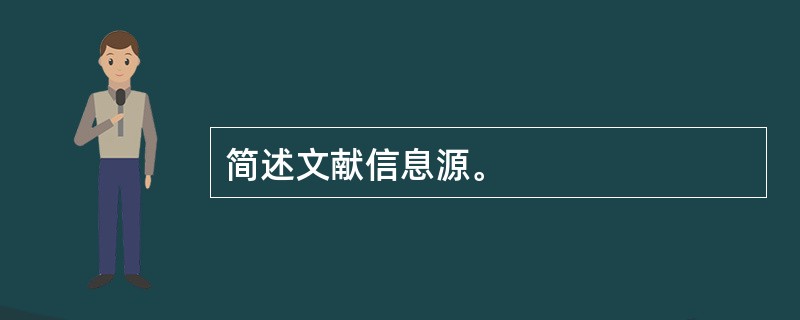 简述文献信息源。